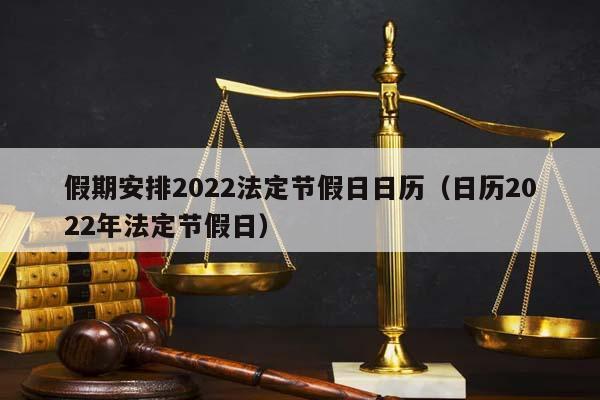 假期安排2022法定节假日日历（日历2022年法定节假日）